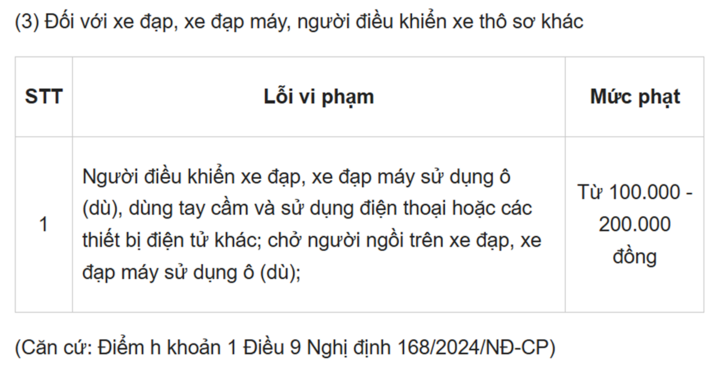 (3) Đối với xe đạp, xe đạp máy, người điều khiển xe thô sơ khác

| STT | Lỗi vi phạm | Mức phạt |
|---|---|---|
| 1 | Người điều khiển xe đạp, xe đạp máy sử dụng ô (dù), dùng tay cầm và sử dụng điện thoại hoặc các thiết bị điện tử khác; chở người ngồi trên xe đạp, xe đạp máy sử dụng ô (dù); | Từ 100.000 - 200.000 đồng |

(Căn cứ: Điểm h khoản 1 Điều 9 Nghị định 168/2024/NĐ-CP)